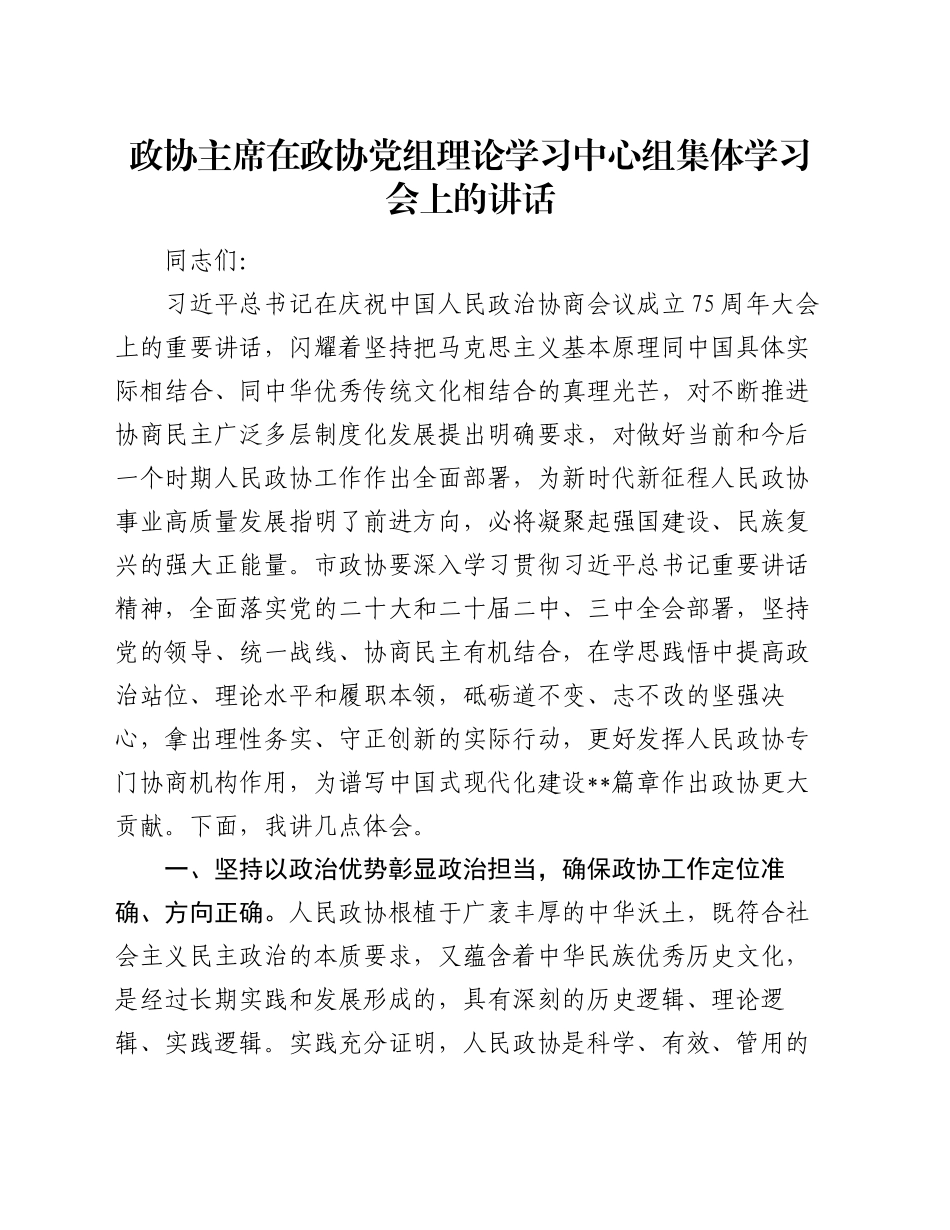 政协主席在政协党组理论学习中心组集体学习会上的讲话

同志们:

习近平总书记在庆祝中国人民政治协商会议成立75周年大会上的重要讲话，闪耀着坚持把马克思主义基本原理同中国具体实际相结合、同中华优秀传统文化相结合的真理光芒，对不断推进协商民主广泛多层制度化发展提出明确要求，对做好当前和今后一个时期人民政协工作作出全面部署，为新时代新征程人民政协事业高质量发展指明了前进方向，必将凝聚起强国建设、民族复兴的强大正能量。市政协要深入学习贯彻习近平总书记重要讲话精神，全面落实党的二十大和二十届二中、三中全会部署，坚持党的领导、统一战线、协商民主有机结合，在学思践悟中提高政治站位、理论水平和履职本领，砥砺道不变、志不改的坚强决心，拿出理性务实、守正创新的实际行动，更好发挥人民政协专门协商机构作用，为谱写中国式现代化建设**篇章作出政协更大贡献。下面，我讲几点体会。

一、坚持以政治优势彰显政治担当，确保政协工作定位准确、方向正确。人民政协根植于广袤丰厚的中华沃土，既符合社会主义民主政治的本质要求，又蕴含着中华民族优秀历史文化，是经过长期实践和发展形成的，具有深刻的历史逻辑、理论逻辑、实践逻辑。实践充分证明，人民政协是科学、有效、管用的